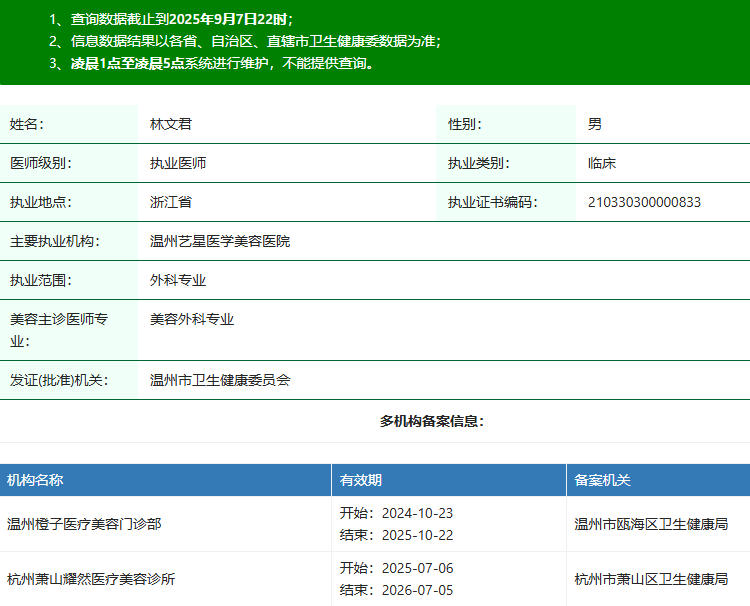 1、查询数据截止到2025年9月7日22时；
2、信息数据结果以各省、自治区、直辖市卫生健康委数据为准；
3、凌晨1点至凌晨5点系统进行维护，不能提供查询。

| 姓名： | 林文君 | 性别： | 男 |
|---|---|---|---|
| 医师级别： | 执业医师 | 执业类别： | 临床 |
| 执业地点： | 浙江省 | 执业证书编码： | 210330300000833 |
| 主要执业机构： | 温州艺星医学美容医院 | | |
| 执业范围： | 外科专业 | | |
| 美容主诊医师专业： | 美容外科专业 | | |
| 发证(批准)机关： | 温州市卫生健康委员会 | | |

多机构备案信息：

| 机构名称 | 有效期 | 备案机关 |
|---|---|---|
| 温州橙子医疗美容门诊部 | 开始：2024-10-23 结束：2025-10-22 | 温州市瓯海区卫生健康局 |
| 杭州萧山耀然医疗美容诊所 | 开始：2025-07-06 结束：2026-07-05 | 杭州市萧山区卫生健康局 |